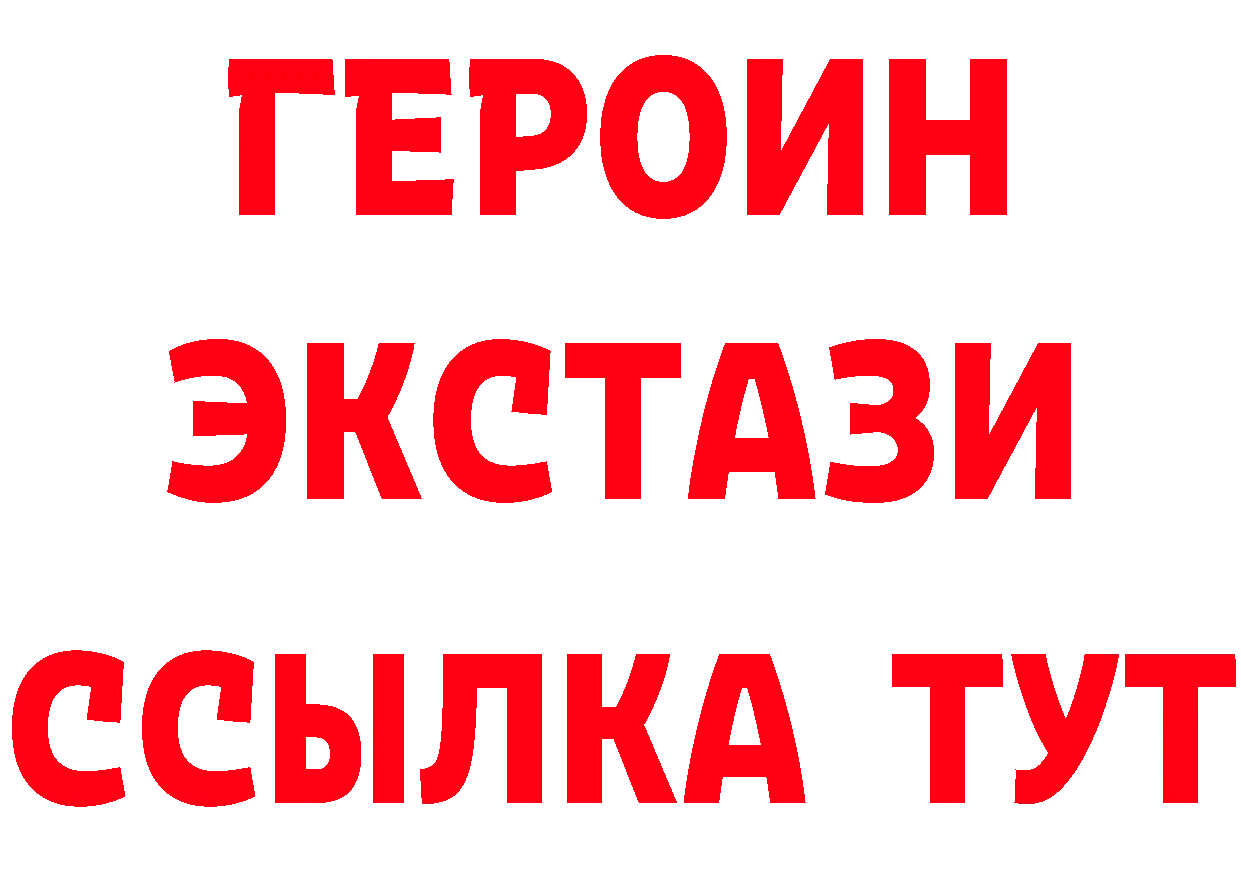 ГЕРОИН ЭКСТАЗИ ССЫЛКА ТУТ